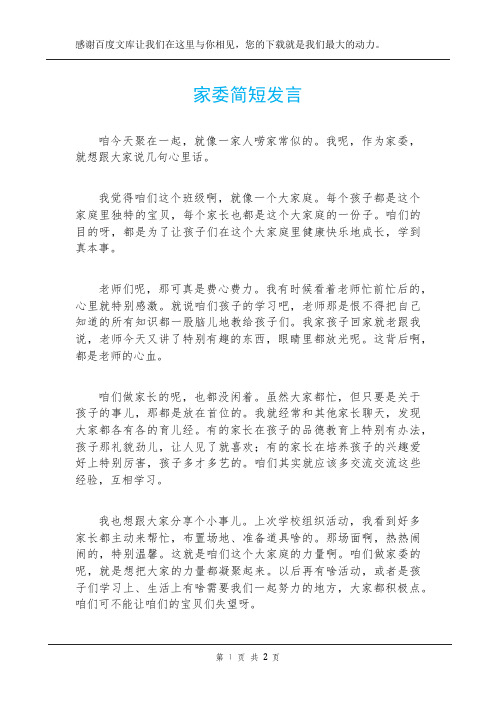 感谢百度文库让我们在这里与你相见，您的下载就是我们最大的动力。

家委简短发言

咱今天聚在一起，就像一家人唠家常似的。我呢，作为家委，就想跟大家说几句心里话。

我觉得咱们这个班级啊，就像一个大家庭。每个孩子都是这个家庭里独特的宝贝，每个家长也都是这个大家庭的一份子。咱们的目的呀，都是为了让孩子们在这个大家庭里健康快乐地成长，学到真本事。

老师们呢，那可真是费心费力。我有时候看着老师忙前忙后的，心里就特别感激。就说咱们孩子的学习吧，老师那是恨不得把自己知道的所有知识都一股脑儿地教给孩子们。我家孩子回家就老跟我说，老师今天又讲了特别有趣的东西，眼睛里都放光呢。这背后啊，都是老师的心血。

咱们做家长的呢，也都没闲着。虽然大家都忙，但只要是关于孩子的事儿，那都是放在首位的。我就经常和其他家长聊天，发现大家都各有各的育儿经。有的家长在孩子的品德教育上特别有办法，孩子那礼貌劲儿，让人见了就喜欢；有的家长在培养孩子的兴趣爱好上特别厉害，孩子多才多艺的。咱们其实就应该多交流交流这些经验，互相学习。

我也想跟大家分享个小事儿。上次学校组织活动，我看到好多家长都主动来帮忙，布置场地、准备道具啥的。那场面啊，热热闹闹的，特别温馨。这就是咱们这个大家庭的力量啊。咱们做家委的呢，就是想把大家的力量都凝聚起来。以后再有啥活动，或者是孩子们学习上、生活上有啥需要我们一起努力的地方，大家都积极点。咱们可不能让咱们的宝贝们失望呀。

第 1 页 共 2 页